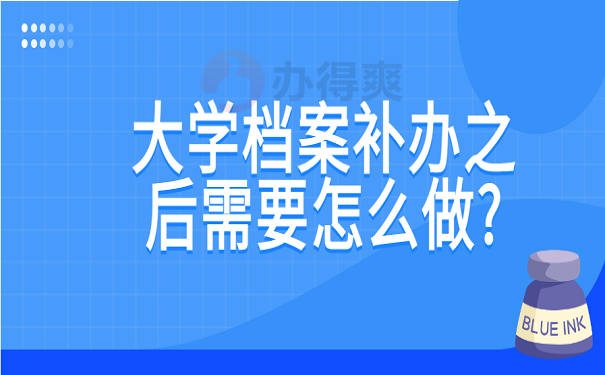 办得爽

大学档案补办之后需要怎么做?

BLUE INK